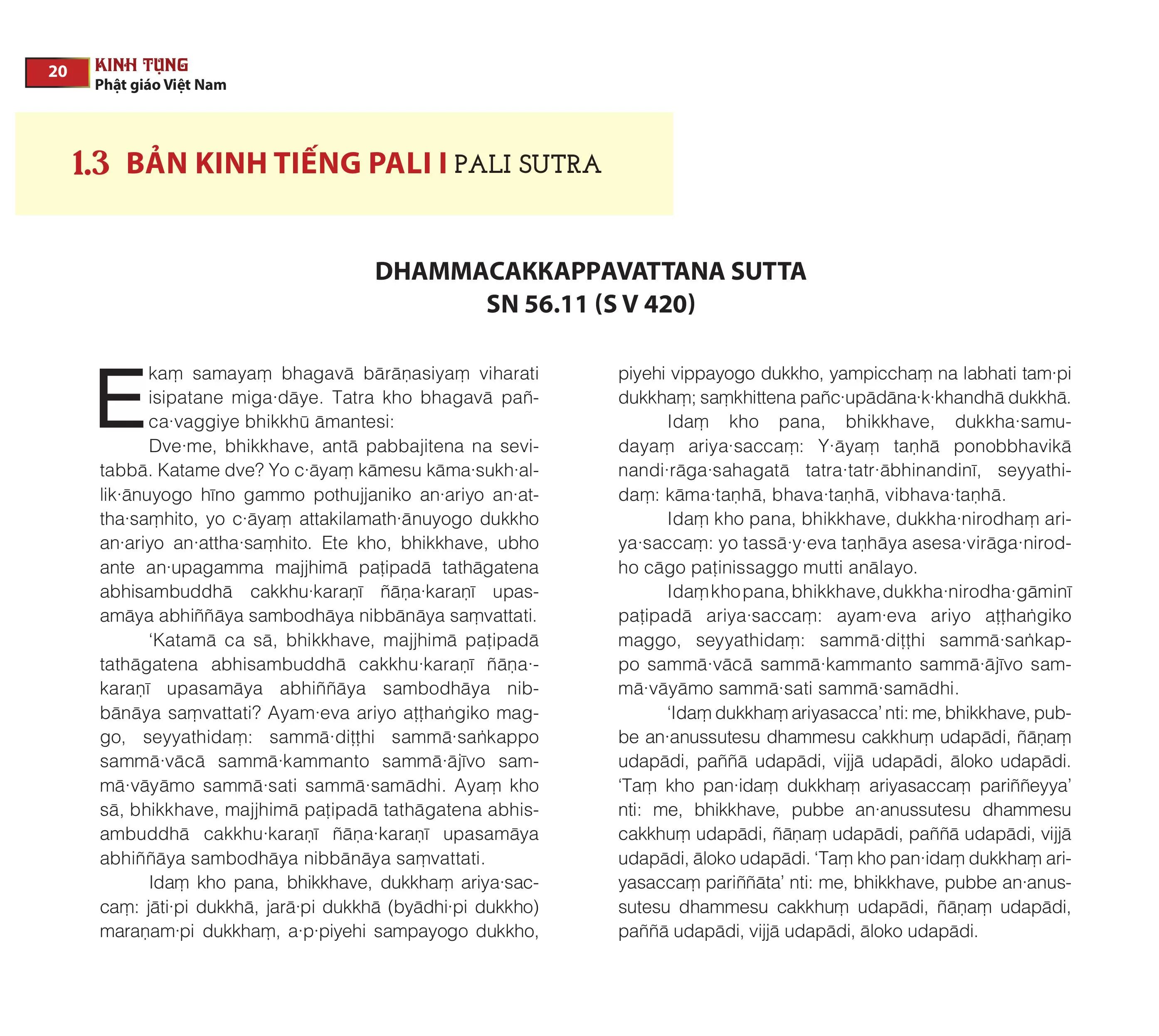 20 KINH TỤNG
Phật giáo Việt Nam

1.3 BẢN KINH TIẾNG PALI I PALI SUTRA

DHAMMACAKKAPPAVATTANA SUTTA
SN 56.11 (S V 420)

Ekaṃ samayaṃ bhagavā bārāṇasiyaṃ viharati isipatane miga·dāye. Tatra kho bhagavā pañca·vaggiye bhikkhū āmantesi:

Dve·me, bhikkhave, antā pabbajitena na sevitabbā. Katame dve? Yo c·āyaṃ kāmesu kāma·sukh·allik·ānuyogo hīno gammo pothujjaniko an·ariyo an·attha·saṃhito, yo c·āyaṃ attakilamath·ānuyogo dukkho an·ariyo an·attha·saṃhito. Ete kho, bhikkhave, ubho ante an·upagamma majjhimā paṭipadā tathāgatena abhisambuddhā cakkhu·karaṇī ñāṇa·karaṇī upasamāya abhiññāya sambodhāya nibbānāya saṃvattati.

‘Katamā ca sā, bhikkhave, majjhimā paṭipadā tathāgatena abhisambuddhā cakkhu·karaṇī ñāṇa·karaṇī upasamāya abhiññāya sambodhāya nibbānāya saṃvattati? Ayam·eva ariyo aṭṭhaṅgiko maggo, seyyathidaṃ: sammā·diṭṭhi sammā·saṅkappo sammā·vācā sammā·kammanto sammā·ājīvo sammā·vāyāmo sammā·sati sammā·samādhi. Ayaṃ kho sā, bhikkhave, majjhimā paṭipadā tathāgatena abhisambuddhā cakkhu·karaṇī ñāṇa·karaṇī upasamāya abhiññāya sambodhāya nibbānāya saṃvattati.

Idaṃ kho pana, bhikkhave, dukkhaṃ ariya·saccaṃ: jāti·pi dukkhā, jarā·pi dukkhā (byādhi·pi dukkho) maraṇam·pi dukkhaṃ, a·p·piyehi sampayogo dukkho, piyehi vippayogo dukkho, yampicchaṃ na labhati tam·pi dukkhaṃ; saṃkhittena pañc·upādāna·k·khandhā dukkhā.

Idaṃ kho pana, bhikkhave, dukkha·samudayaṃ ariya·saccaṃ: Y·āyaṃ taṇhā ponobbhavikā nandi·rāga·sahagatā tatra·tatr·ābhinandinī, seyyathidaṃ: kāma·taṇhā, bhava·taṇhā, vibhava·taṇhā.

Idaṃ kho pana, bhikkhave, dukkha·nirodhaṃ ariya·saccaṃ: yo tassā·y·eva taṇhāya asesa·virāga·nirodho cāgo paṭinissaggo mutti anālayo.

Idaṃ kho pana, bhikkhave, dukkha·nirodha·gāminī paṭipadā ariya·saccaṃ: ayam·eva ariyo aṭṭhaṅgiko maggo, seyyathidaṃ: sammā·diṭṭhi sammā·saṅkappo sammā·vācā sammā·kammanto sammā·ājīvo sammā·vāyāmo sammā·sati sammā·samādhi.

‘Idaṃ dukkhaṃ ariyasacca’ nti: me, bhikkhave, pubbe an·anussutesu dhammesu cakkhuṃ udapādi, ñāṇaṃ udapādi, paññā udapādi, vijjā udapādi, āloko udapādi. ‘Taṃ kho pan·idaṃ dukkhaṃ ariyasaccaṃ pariññeyya’ nti: me, bhikkhave, pubbe an·anussutesu dhammesu cakkhuṃ udapādi, ñāṇaṃ udapādi, paññā udapādi, vijjā udapādi, āloko udapādi. ‘Taṃ kho pan·idaṃ dukkhaṃ ariyasaccaṃ pariññāta’ nti: me, bhikkhave, pubbe an·anussutesu dhammesu cakkhuṃ udapādi, ñāṇaṃ udapādi, paññā udapādi, vijjā udapādi, āloko udapādi.